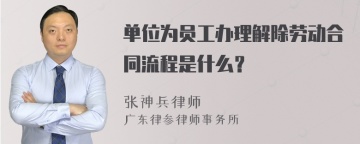 单位为员工办理解除劳动合同流程是什么？

张神兵律师
广东律参律师事务所